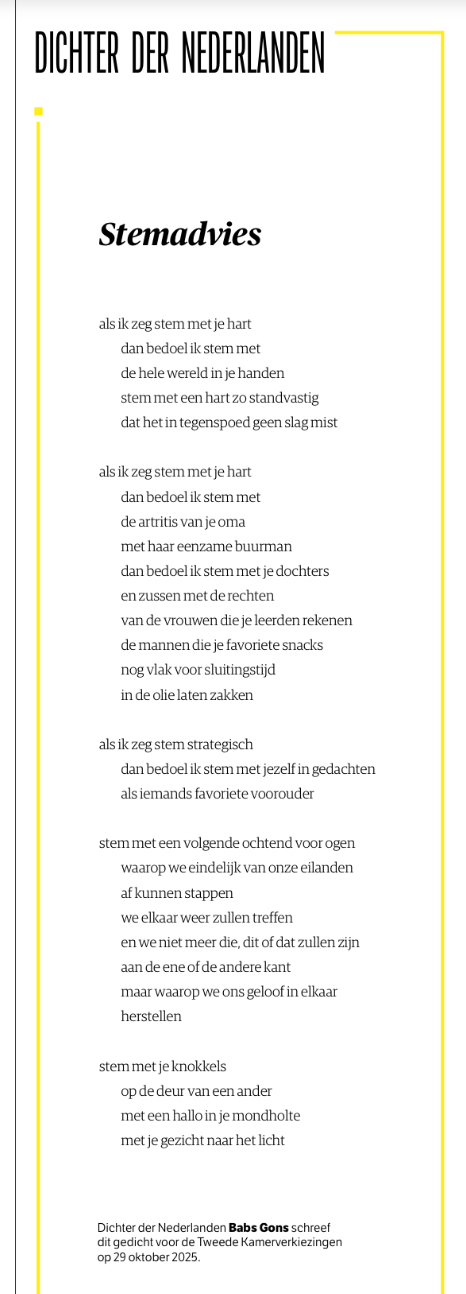 DICHTER DER NEDERLANDEN

Stemadvies

als ik zeg stem met je hart
dan bedoel ik stem met
de hele wereld in je handen
stem met een hart zo standvastig
dat het in tegenspoed geen slag mist

als ik zeg stem met je hart
dan bedoel ik stem met
de artritis van je oma
met haar eenzame buurman
dan bedoel ik stem met je dochters
en zussen met de rechten
van de vrouwen die je leerden rekenen
de mannen die je favoriete snacks
nog vlak voor sluitingstijd
in de olie laten zakken

als ik zeg stem strategisch
dan bedoel ik stem met jezelf in gedachten
als iemands favoriete voorouder

stem met een volgende ochtend voor ogen
waarop we eindelijk van onze eilanden
af kunnen stappen
we elkaar weer zullen treffen
en we niet meer die, dit of dat zullen zijn
aan de ene of de andere kant
maar waarop we ons geloof in elkaar
herstellen

stem met je knokkels
op de deur van een ander
met een hallo in je mondholte
met je gezicht naar het licht

Dichter der Nederlanden Babs Gons schreef dit gedicht voor de Tweede Kamerverkiezingen op 29 oktober 2025.